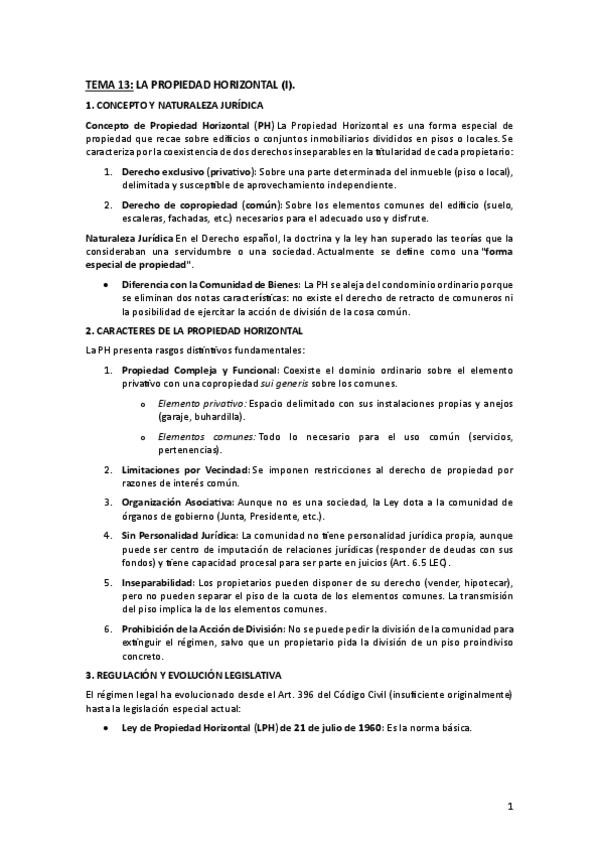 TEMA 13: LA PROPIEDAD HORIZONTAL (I).

1. CONCEPTO Y NATURALEZA JURÍDICA

Concepto de Propiedad Horizontal (PH) La Propiedad Horizontal es una forma especial de propiedad que recae sobre edificios o conjuntos inmobiliarios divididos en pisos o locales. Se caracteriza por la coexistencia de dos derechos inseparables en la titularidad de cada propietario:

1. Derecho exclusivo (privativo): Sobre una parte determinada del inmueble (piso o local), delimitada y susceptible de aprovechamiento independiente.

2. Derecho de copropiedad (común): Sobre los elementos comunes del edificio (suelo, escaleras, fachadas, etc.) necesarios para el adecuado uso y disfrute.

Naturaleza Jurídica En el Derecho español, la doctrina y la ley han superado las teorías que la consideraban una servidumbre o una sociedad. Actualmente se define como una "forma especial de propiedad".

• Diferencia con la Comunidad de Bienes: La PH se aleja del condominio ordinario porque se eliminan dos notas características: no existe el derecho de retracto de comuneros ni la posibilidad de ejercitar la acción de división de la cosa común.

2. CARACTERES DE LA PROPIEDAD HORIZONTAL

La PH presenta rasgos distintivos fundamentales:

1. Propiedad Compleja y Funcional: Coexiste el dominio ordinario sobre el elemento privativo con una copropiedad sui generis sobre los comunes.

o Elemento privativo: Espacio delimitado con sus instalaciones propias y anejos (garaje, buhardilla).

o Elementos comunes: Todo lo necesario para el uso común (servicios, pertenencias).

2. Limitaciones por Vecindad: Se imponen restricciones al derecho de propiedad por razones de interés común.

3. Organización Asociativa: Aunque no es una sociedad, la Ley dota a la comunidad de órganos de gobierno (Junta, Presidente, etc.).

4. Sin Personalidad Jurídica: La comunidad no tiene personalidad jurídica propia, aunque puede ser centro de imputación de relaciones jurídicas (responder de deudas con sus fondos) y tiene capacidad procesal para ser parte en juicios (Art. 6.5 LEC).

5. Inseparabilidad: Los propietarios pueden disponer de su derecho (vender, hipotecar), pero no pueden separar el piso de la cuota de los elementos comunes. La transmisión del piso implica la de los elementos comunes.

6. Prohibición de la Acción de División: No se puede pedir la división de la comunidad para extinguir el régimen, salvo que un propietario pida la división de un piso proindiviso concreto.

3. REGULACIÓN Y EVOLUCIÓN LEGISLATIVA

El régimen legal ha evolucionado desde el Art. 396 del Código Civil (insuficiente originalmente) hasta la legislación especial actual:

• Ley de Propiedad Horizontal (LPH) de 21 de julio de 1960: Es la norma básica.

1